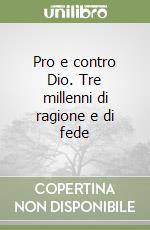 unilibro

Pro e contro Dio. Tre millenni di ragione e di fede

COPERTINA NON DISPONIBILE